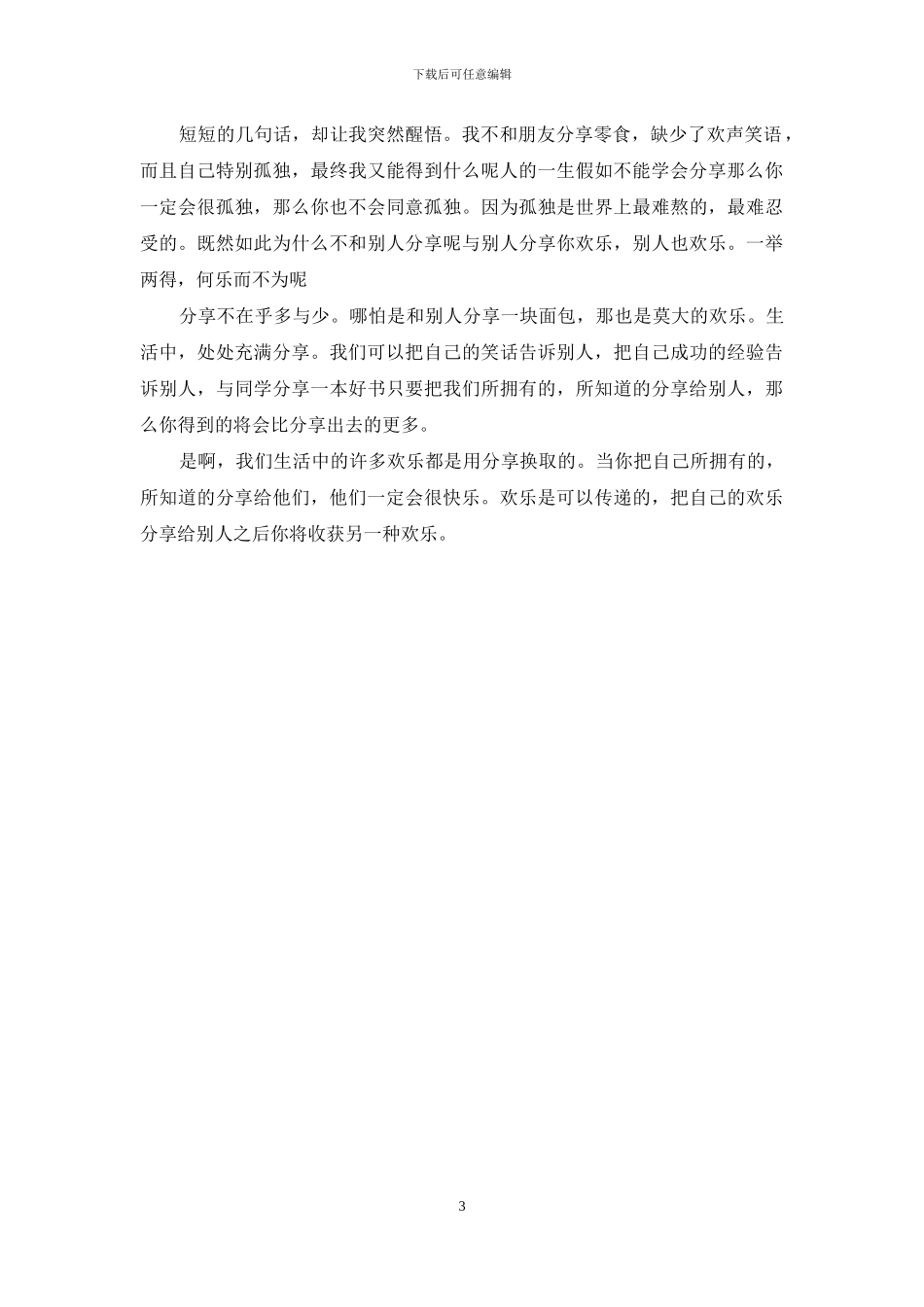 下载后可任意编辑

短短的几句话，却让我突然醒悟。我不和朋友分享零食，缺少了欢声笑语，而且自己特别孤独，最终我又能得到什么呢人的一生假如不能学会分享那么你一定会很孤独，那么你也不会同意孤独。因为孤独是世界上最难熬的，最难忍受的。既然如此为什么不和别人分享呢与别人分享你欢乐，别人也欢乐。一举两得，何乐而不为呢

分享不在乎多与少。哪怕是和别人分享一块面包，那也是莫大的欢乐。生活中，处处充满分享。我们可以把自己的笑话告诉别人，把自己成功的经验告诉别人，与同学分享一本好书只要把我们所拥有的，所知道的分享给别人，那么你得到的将会比分享出去的更多。

是啊，我们生活中的许多欢乐都是用分享换取的。当你把自己所拥有的，所知道的分享给他们，他们一定会很快乐。欢乐是可以传递的，把自己的欢乐分享给别人之后你将收获另一种欢乐。

3